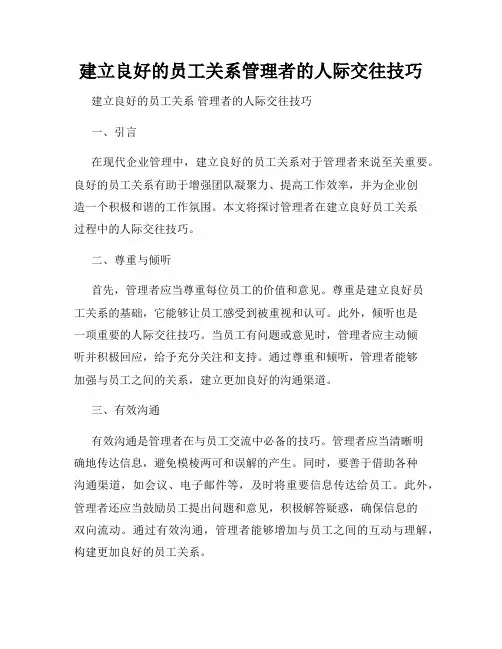 建立良好的员工关系管理者的人际交往技巧

建立良好的员工关系 管理者的人际交往技巧

一、引言

在现代企业管理中，建立良好的员工关系对于管理者来说至关重要。良好的员工关系有助于增强团队凝聚力、提高工作效率，并为企业创造一个积极和谐的工作氛围。本文将探讨管理者在建立良好员工关系过程中的人际交往技巧。

二、尊重与倾听

首先，管理者应当尊重每位员工的价值和意见。尊重是建立良好员工关系的基础，它能够让员工感受到被重视和认可。此外，倾听也是一项重要的人际交往技巧。当员工有问题或意见时，管理者应主动倾听并积极回应，给予充分关注和支持。通过尊重和倾听，管理者能够加强与员工之间的关系，建立更加良好的沟通渠道。

三、有效沟通

有效沟通是管理者在与员工交流中必备的技巧。管理者应当清晰明确地传达信息，避免模棱两可和误解的产生。同时，要善于借助各种沟通渠道，如会议、电子邮件等，及时将重要信息传达给员工。此外，管理者还应当鼓励员工提出问题和意见，积极解答疑惑，确保信息的双向流动。通过有效沟通，管理者能够增加与员工之间的互动与理解，构建更加良好的员工关系。